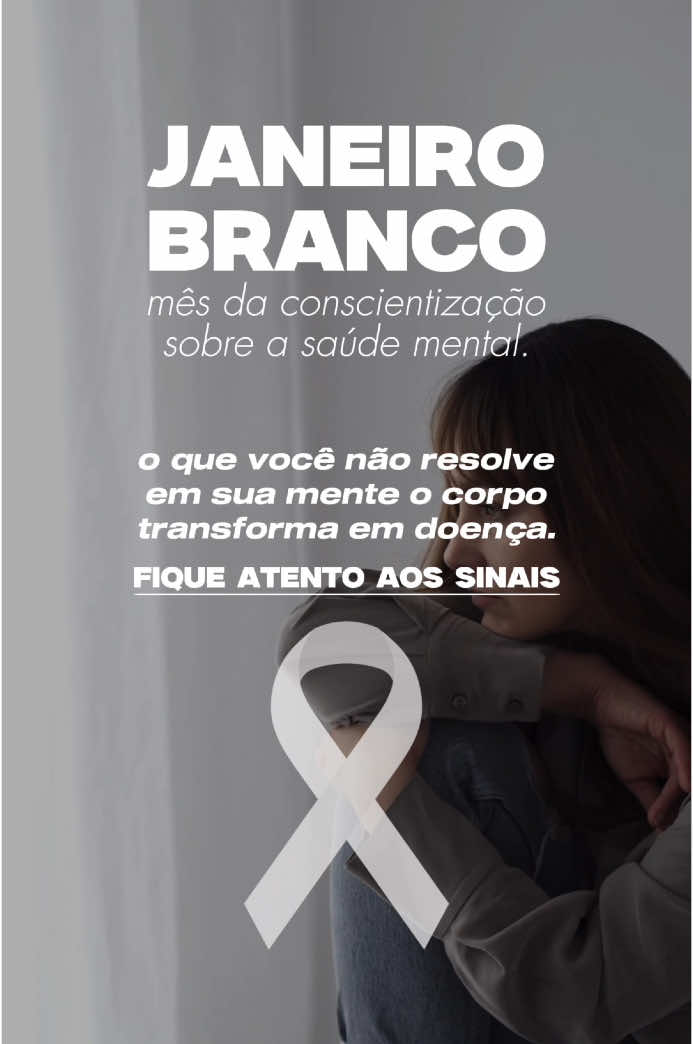 JANEIRO BRANCO
mês da conscientização sobre a saúde mental.

o que você não resolve em sua mente o corpo transforma em doença.

FIQUE ATENTO AOS SINAIS